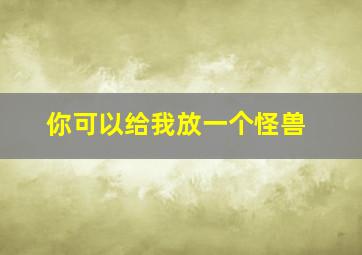 你可以给我放一个怪兽